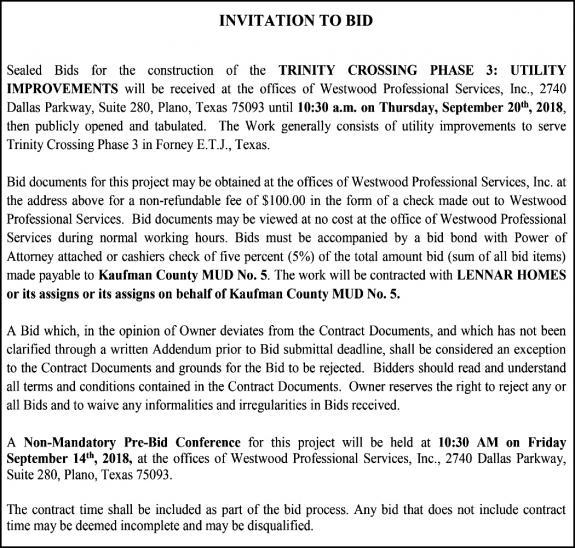 INVITATION TO BID

Sealed Bids for the construction of the TRINITY CROSSING PHASE 3: UTILITY IMPROVEMENTS will be received at the offices of Westwood Professional Services, Inc., 2740 Dallas Parkway, Suite 280, Plano, Texas 75093 until 10:30 a.m. on Thursday, September 20th, 2018, then publicly opened and tabulated. The Work generally consists of utility improvements to serve Trinity Crossing Phase 3 in Forney E.T.J., Texas.

Bid documents for this project may be obtained at the offices of Westwood Professional Services, Inc. at the address above for a non-refundable fee of $100.00 in the form of a check made out to Westwood Professional Services. Bid documents may be viewed at no cost at the office of Westwood Professional Services during normal working hours. Bids must be accompanied by a bid bond with Power of Attorney attached or cashiers check of five percent (5%) of the total amount bid (sum of all bid items) made payable to Kaufman County MUD No. 5. The work will be contracted with LENNAR HOMES or its assigns or its assigns on behalf of Kaufman County MUD No. 5.

A Bid which, in the opinion of Owner deviates from the Contract Documents, and which has not been clarified through a written Addendum prior to Bid submittal deadline, shall be considered an exception to the Contract Documents and grounds for the Bid to be rejected. Bidders should read and understand all terms and conditions contained in the Contract Documents. Owner reserves the right to reject any or all Bids and to waive any informalities and irregularities in Bids received.

A Non-Mandatory Pre-Bid Conference for this project will be held at 10:30 AM on Friday September 14th, 2018, at the offices of Westwood Professional Services, Inc., 2740 Dallas Parkway, Suite 280, Plano, Texas 75093.

The contract time shall be included as part of the bid process. Any bid that does not include contract time may be deemed incomplete and may be disqualified.